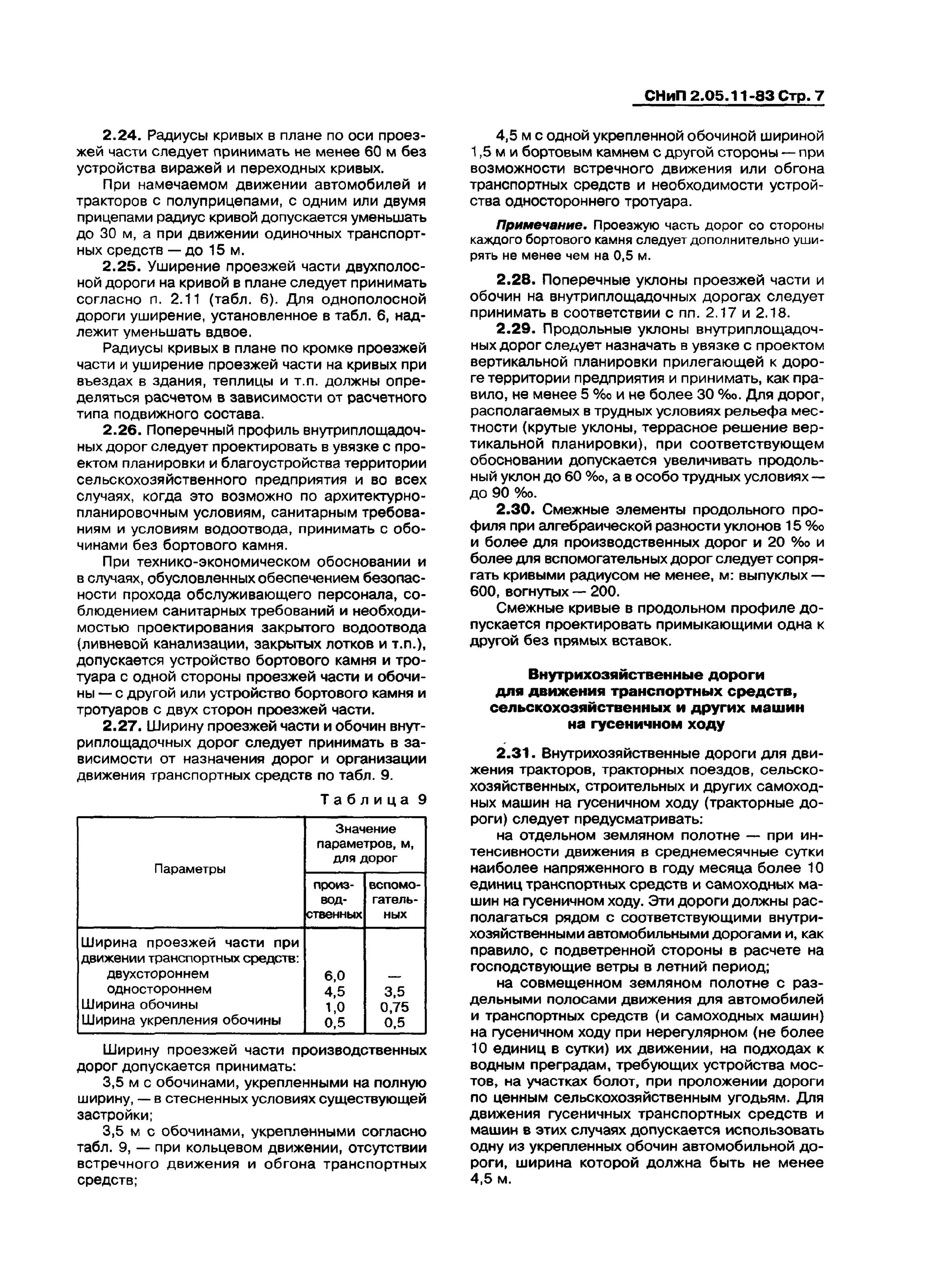 СНиП 2.05.11-83 Стр. 7

2.24. Радиусы кривых в плане по оси проезжей части следует принимать не менее 60 м без устройства виражей и переходных кривых.

При намечаемом движении автомобилей и тракторов с полуприцепами, с одним или двумя прицепами радиус кривой допускается уменьшать до 30 м, а при движении одиночных транспортных средств — до 15 м.

2.25. Уширение проезжей части двухполосной дороги на кривой в плане следует принимать согласно п. 2.11 (табл. 6). Для однополосной дороги уширение, установленное в табл. 6, надлежит уменьшать вдвое.

Радиусы кривых в плане по кромке проезжей части и уширение проезжей части на кривых при въездах в здания, теплицы и т.п. должны определяться расчетом в зависимости от расчетного типа подвижного состава.

2.26. Поперечный профиль внутриплощадочных дорог следует проектировать в увязке с проектом планировки и благоустройства территории сельскохозяйственного предприятия и во всех случаях, когда это возможно по архитектурно-планировочным условиям, санитарным требованиям и условиям водоотвода, принимать с обочинами без бортового камня.

При технико-экономическом обосновании и в случаях, обусловленных обеспечением безопасности прохода обслуживающего персонала, соблюдением санитарных требований и необходимостью проектирования закрытого водоотвода (ливневой канализации, закрытых лотков и т.п.), допускается устройство бортового камня и тротуара с одной стороны проезжей части и обочины — с другой или устройство бортового камня и тротуаров с двух сторон проезжей части.

2.27. Ширину проезжей части и обочин внутриплощадочных дорог следует принимать в зависимости от назначения дорог и организации движения транспортных средств по табл. 9.

Таблица 9

| Параметры | Значение параметров, м, для дорог производственных | Значение параметров, м, для дорог вспомогательных |
|---|---|---|
| Ширина проезжей части при движении транспортных средств: | | |
| двухстороннем | 6,0 | — |
| одностороннем | 4,5 | 3,5 |
| Ширина обочины | 1,0 | 0,75 |
| Ширина укрепления обочины | 0,5 | 0,5 |

Ширину проезжей части производственных дорог допускается принимать:

3,5 м с обочинами, укрепленными на полную ширину, — в стесненных условиях существующей застройки;

3,5 м с обочинами, укрепленными согласно табл. 9, — при кольцевом движении, отсутствии встречного движения и обгона транспортных средств;

4,5 м с одной укрепленной обочиной шириной 1,5 м и бортовым камнем с другой стороны — при возможности встречного движения или обгона транспортных средств и необходимости устройства одностороннего тротуара.

Примечание. Проезжую часть дорог со стороны каждого бортового камня следует дополнительно уширять не менее чем на 0,5 м.

2.28. Поперечные уклоны проезжей части и обочин на внутриплощадочных дорогах следует принимать в соответствии с пп. 2.17 и 2.18.

2.29. Продольные уклоны внутриплощадочных дорог следует назначать в увязке с проектом вертикальной планировки прилегающей к дороге территории предприятия и принимать, как правило, не менее 5 ‰ и не более 30 ‰. Для дорог, располагаемых в трудных условиях рельефа местности (крутые уклоны, террасное решение вертикальной планировки), при соответствующем обосновании допускается увеличивать продольный уклон до 60 ‰, а в особо трудных условиях — до 90 ‰.

2.30. Смежные элементы продольного профиля при алгебраической разности уклонов 15 ‰ и более для производственных дорог и 20 ‰ и более для вспомогательных дорог следует сопрягать кривыми радиусом не менее, м: выпуклых — 600, вогнутых — 200.

Смежные кривые в продольном профиле допускается проектировать примыкающими одна к другой без прямых вставок.

Внутрихозяйственные дороги для движения транспортных средств, сельскохозяйственных и других машин на гусеничном ходу

2.31. Внутрихозяйственные дороги для движения тракторов, тракторных поездов, сельскохозяйственных, строительных и других самоходных машин на гусеничном ходу (тракторные дороги) следует предусматривать:

на отдельном земляном полотне — при интенсивности движения в среднемесячные сутки наиболее напряженного в году месяца более 10 единиц транспортных средств и самоходных машин на гусеничном ходу. Эти дороги должны располагаться рядом с соответствующими внутрихозяйственными автомобильными дорогами и, как правило, с подветренной стороны в расчете на господствующие ветры в летний период;

на совмещенном земляном полотне с раздельными полосами движения для автомобилей и транспортных средств (и самоходных машин) на гусеничном ходу при нерегулярном (не более 10 единиц в сутки) их движении, на подходах к водным преградам, требующих устройства мостов, на участках болот, при проложении дороги по ценным сельскохозяйственным угодьям. Для движения гусеничных транспортных средств и машин в этих случаях допускается использовать одну из укрепленных обочин автомобильной дороги, ширина которой должна быть не менее 4,5 м.